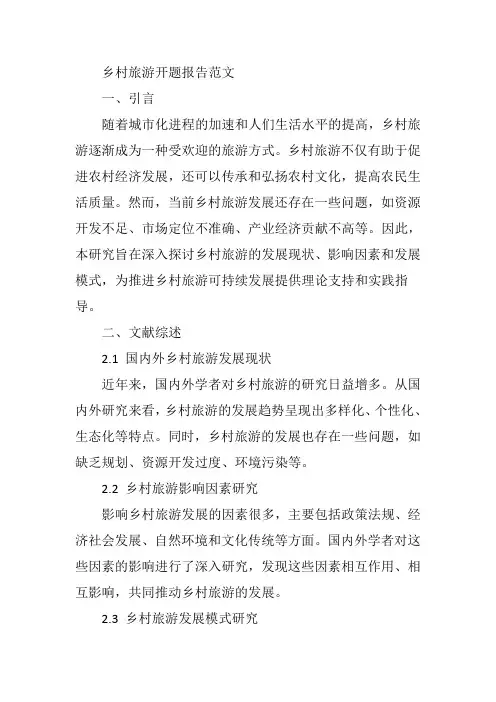 乡村旅游开题报告范文

一、引言

随着城市化进程的加速和人们生活水平的提高，乡村旅游逐渐成为一种受欢迎的旅游方式。乡村旅游不仅有助于促进农村经济发展，还可以传承和弘扬农村文化，提高农民生活质量。然而，当前乡村旅游发展还存在一些问题，如资源开发不足、市场定位不准确、产业经济贡献不高等。因此，本研究旨在深入探讨乡村旅游的发展现状、影响因素和发展模式，为推进乡村旅游可持续发展提供理论支持和实践指导。

二、文献综述

2.1 国内外乡村旅游发展现状

近年来，国内外学者对乡村旅游的研究日益增多。从国内外研究来看，乡村旅游的发展趋势呈现出多样化、个性化、生态化等特点。同时，乡村旅游的发展也存在一些问题，如缺乏规划、资源开发过度、环境污染等。

2.2 乡村旅游影响因素研究

影响乡村旅游发展的因素很多，主要包括政策法规、经济社会发展、自然环境和文化传统等方面。国内外学者对这些因素的影响进行了深入研究，发现这些因素相互作用、相互影响，共同推动乡村旅游的发展。

2.3 乡村旅游发展模式研究